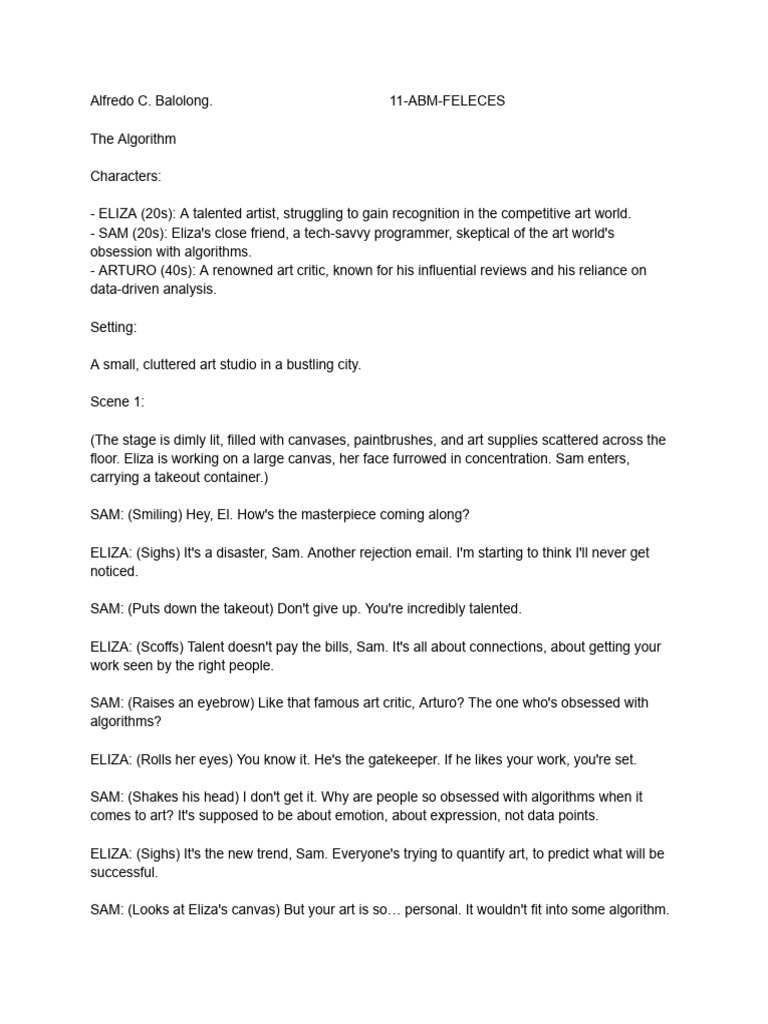 Alfredo C. Balolong.                                        11-ABM-FELECES

The Algorithm

Characters:

- ELIZA (20s): A talented artist, struggling to gain recognition in the competitive art world.
- SAM (20s): Eliza's close friend, a tech-savvy programmer, skeptical of the art world's obsession with algorithms.
- ARTURO (40s): A renowned art critic, known for his influential reviews and his reliance on data-driven analysis.

Setting:

A small, cluttered art studio in a bustling city.

Scene 1:

(The stage is dimly lit, filled with canvases, paintbrushes, and art supplies scattered across the floor. Eliza is working on a large canvas, her face furrowed in concentration. Sam enters, carrying a takeout container.)

SAM: (Smiling) Hey, El. How's the masterpiece coming along?

ELIZA: (Sighs) It's a disaster, Sam. Another rejection email. I'm starting to think I'll never get noticed.

SAM: (Puts down the takeout) Don't give up. You're incredibly talented.

ELIZA: (Scoffs) Talent doesn't pay the bills, Sam. It's all about connections, about getting your work seen by the right people.

SAM: (Raises an eyebrow) Like that famous art critic, Arturo? The one who's obsessed with algorithms?

ELIZA: (Rolls her eyes) You know it. He's the gatekeeper. If he likes your work, you're set.

SAM: (Shakes his head) I don't get it. Why are people so obsessed with algorithms when it comes to art? It's supposed to be about emotion, about expression, not data points.

ELIZA: (Sighs) It's the new trend, Sam. Everyone's trying to quantify art, to predict what will be successful.

SAM: (Looks at Eliza's canvas) But your art is so… personal. It wouldn't fit into some algorithm.